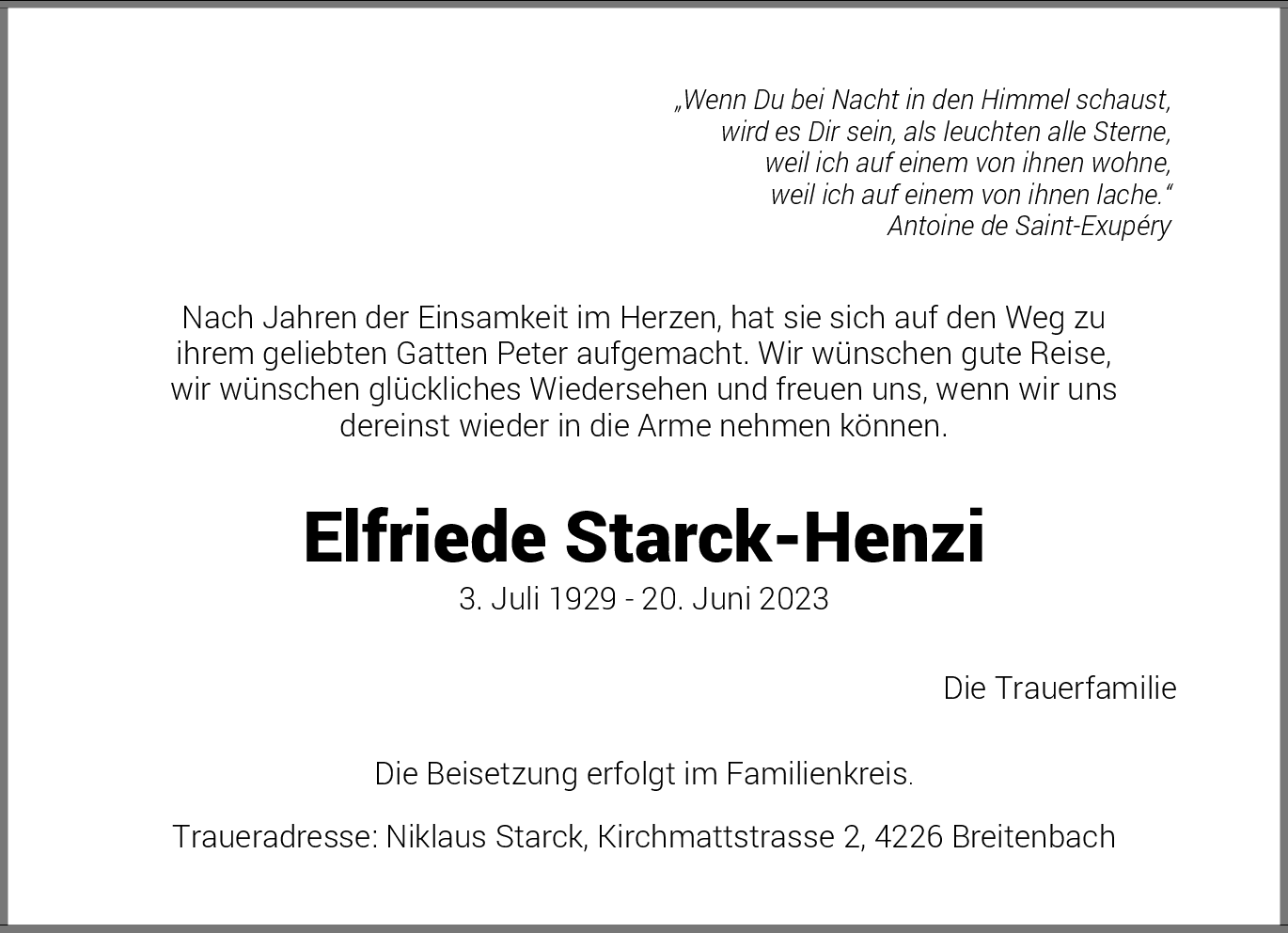 „Wenn Du bei Nacht in den Himmel schaust,
wird es Dir sein, als leuchten alle Sterne,
weil ich auf einem von ihnen wohne,
weil ich auf einem von ihnen lache.“
Antoine de Saint-Exupéry

Nach Jahren der Einsamkeit im Herzen, hat sie sich auf den Weg zu ihrem geliebten Gatten Peter aufgemacht. Wir wünschen gute Reise, wir wünschen glückliches Wiedersehen und freuen uns, wenn wir uns dereinst wieder in die Arme nehmen können.

Elfriede Starck-Henzi
3. Juli 1929 - 20. Juni 2023

Die Trauerfamilie

Die Beisetzung erfolgt im Familienkreis.

Traueradresse: Niklaus Starck, Kirchmattstrasse 2, 4226 Breitenbach